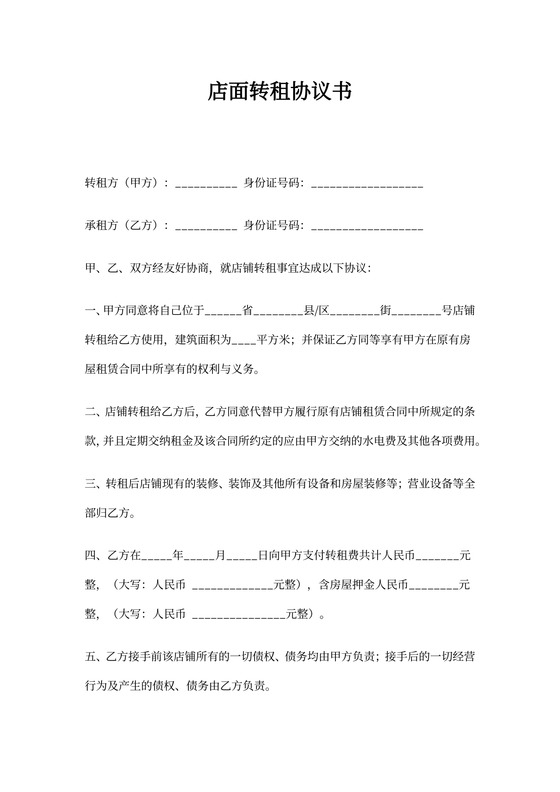 店面转租协议书

转租方（甲方）：__________ 身份证号码：__________________

承租方（乙方）：__________ 身份证号码：__________________

甲、乙、双方经友好协商，就店铺转租事宜达成以下协议：

一、甲方同意将自己位于______省________县/区________街________号店铺转租给乙方使用，建筑面积为____平方米；并保证乙方同等享有甲方在原有房屋租赁合同中所享有的权利与义务。

二、店铺转租给乙方后，乙方同意代替甲方履行原有店铺租赁合同中所规定的条款，并且定期交纳租金及该合同所约定的应由甲方交纳的水电费及其他各项费用。

三、转租后店铺现有的装修、装饰及其他所有设备和房屋装修等；营业设备等全部归乙方。

四、乙方在_____年_____月_____日向甲方支付转租费共计人民币_______元整，（大写：人民币 _____________元整），含房屋押金人民币________元整，（大写：人民币 _______________元整）。

五、乙方接手前该店铺所有的一切债权、债务均由甲方负责；接手后的一切经营行为及产生的债权、债务由乙方负责。